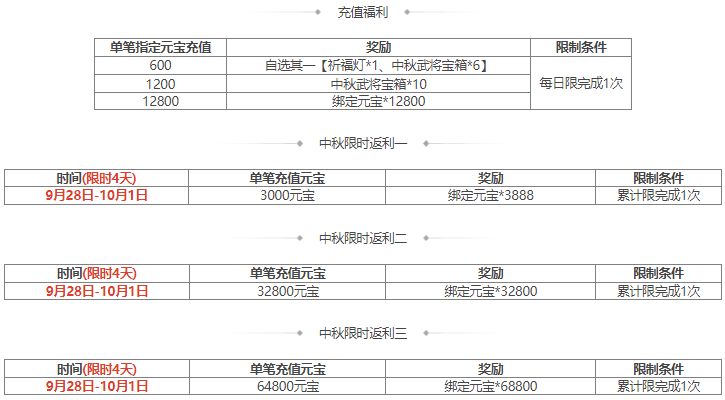 充值福利

| 单笔指定元宝充值 | 奖励 | 限制条件 |
|---|---|---|
| 600 | 自选其一【祈福灯*1、中秋武将宝箱*6】 | 每日限完成1次 |
| 1200 | 中秋武将宝箱*10 | |
| 12800 | 绑定元宝*12800 | |

中秋限时返利一

| 时间(限时4天) | 单笔充值元宝 | 奖励 | 限制条件 |
|---|---|---|---|
| 9月28日-10月1日 | 3000元宝 | 绑定元宝*3888 | 累计限完成1次 |

中秋限时返利二

| 时间(限时4天) | 单笔充值元宝 | 奖励 | 限制条件 |
|---|---|---|---|
| 9月28日-10月1日 | 32800元宝 | 绑定元宝*32800 | 累计限完成1次 |

中秋限时返利三

| 时间(限时4天) | 单笔充值元宝 | 奖励 | 限制条件 |
|---|---|---|---|
| 9月28日-10月1日 | 64800元宝 | 绑定元宝*68800 | 累计限完成1次 |